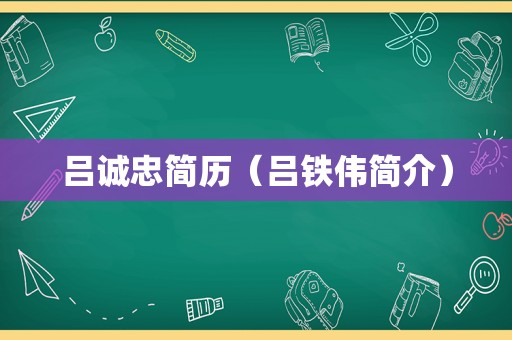 吕诚忠简历（吕铁伟简介）